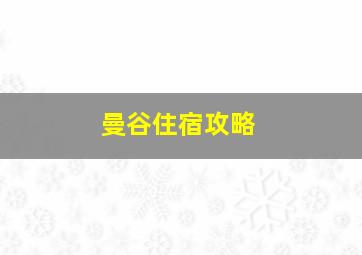 曼谷住宿攻略